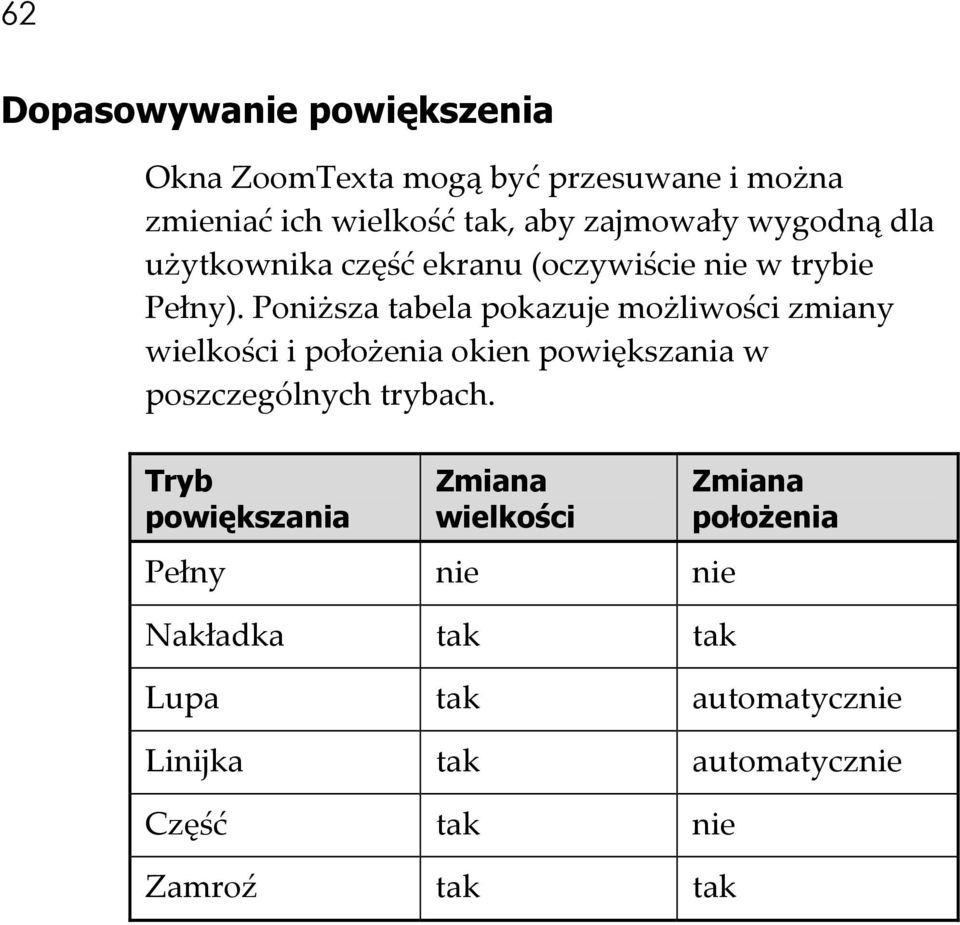 62

Dopasowywanie powiększenia

Okna ZoomTexta mogą być przesuwane i można zmieniać ich wielkość tak, aby zajmowały wygodną dla użytkownika część ekranu (oczywiście nie w trybie Pełny). Poniższa tabela pokazuje możliwości zmiany wielkości i położenia okien powiększania w poszczególnych trybach.

| Tryb powiększania | Zmiana wielkości | Zmiana położenia |
|---|---|---|
| Pełny | nie | nie |
| Nakładka | tak | tak |
| Lupa | tak | automatycznie |
| Linijka | tak | automatycznie |
| Część | tak | nie |
| Zamroź | tak | tak |